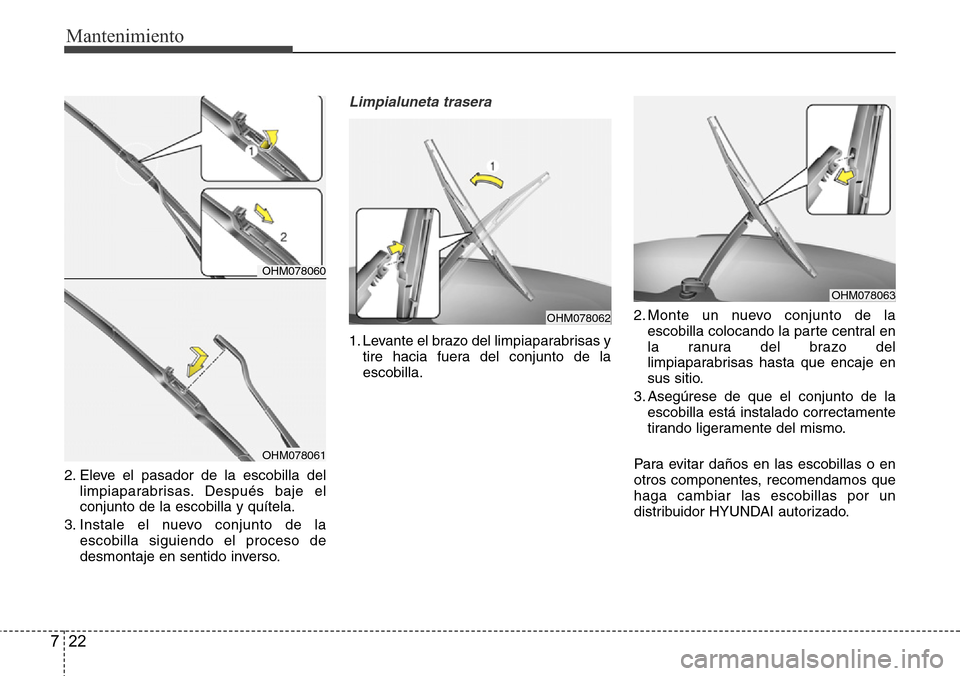 Mantenimiento

1

2

OHM078060

OHM078061

2. Eleve el pasador de la escobilla del limpiaparabrisas. Después baje el conjunto de la escobilla y quítela.

3. Instale el nuevo conjunto de la escobilla siguiendo el proceso de desmontaje en sentido inverso.

Limpialuneta trasera

1

OHM078062

1. Levante el brazo del limpiaparabrisas y tire hacia fuera del conjunto de la escobilla.

OHM078063

2. Monte un nuevo conjunto de la escobilla colocando la parte central en la ranura del brazo del limpiaparabrisas hasta que encaje en sus sitio.

3. Asegúrese de que el conjunto de la escobilla está instalado correctamente tirando ligeramente del mismo.

Para evitar daños en las escobillas o en otros componentes, recomendamos que haga cambiar las escobillas por un distribuidor HYUNDAI autorizado.

7 22

carmanualsonline.info